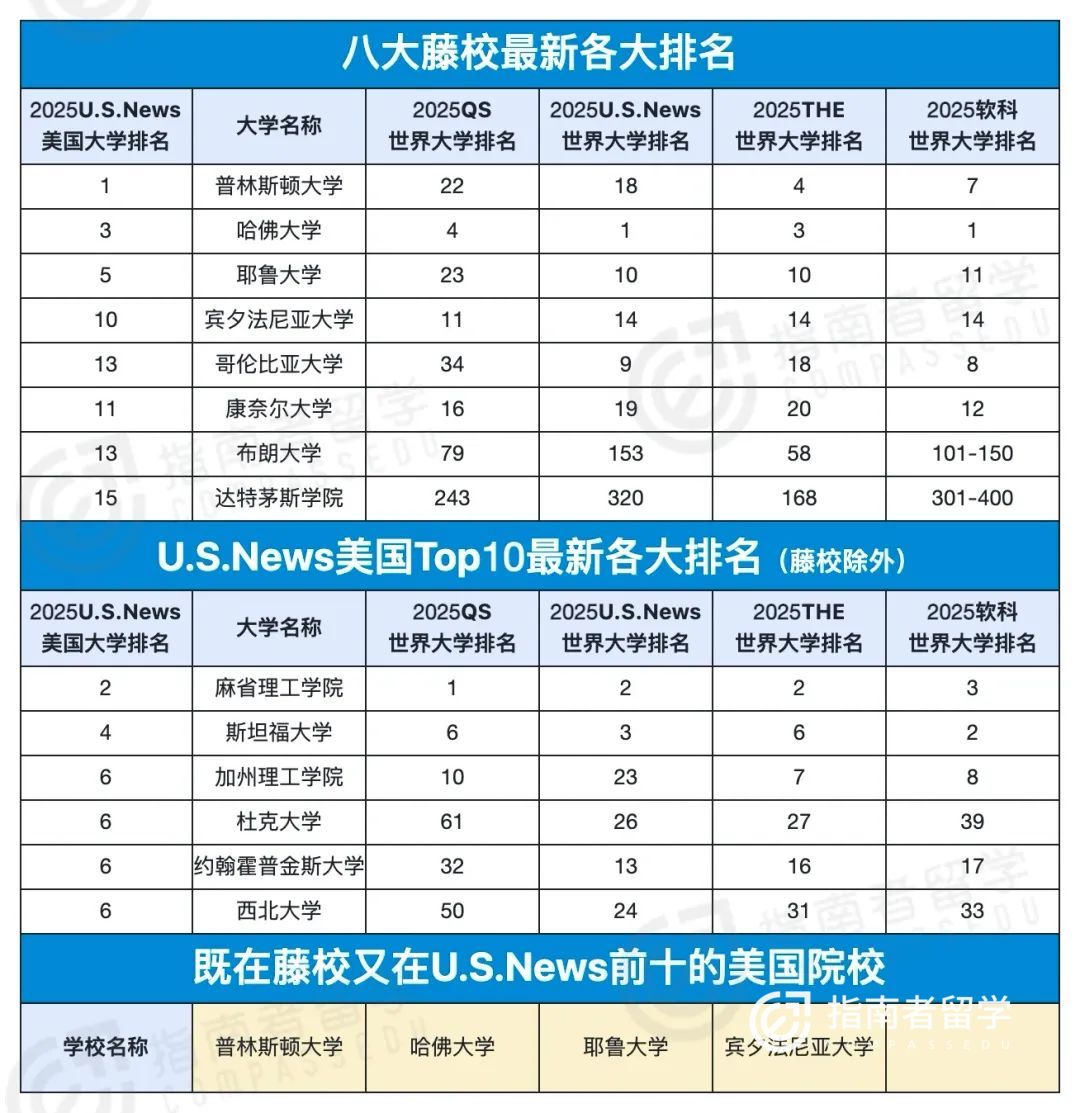 八大藤校最新各大排名

| 2025U.S.News 美国大学排名 | 大学名称 | 2025QS 世界大学排名 | 2025U.S.News 世界大学排名 | 2025THE 世界大学排名 | 2025软科 世界大学排名 |
|---|---|---|---|---|---|
| 1 | 普林斯顿大学 | 22 | 18 | 4 | 7 |
| 3 | 哈佛大学 | 4 | 1 | 3 | 1 |
| 5 | 耶鲁大学 | 23 | 10 | 10 | 11 |
| 10 | 宾夕法尼亚大学 | 11 | 14 | 14 | 14 |
| 13 | 哥伦比亚大学 | 34 | 9 | 18 | 8 |
| 11 | 康奈尔大学 | 16 | 19 | 20 | 12 |
| 13 | 布朗大学 | 79 | 153 | 58 | 101-150 |
| 15 | 达特茅斯学院 | 243 | 320 | 168 | 301-400 |

U.S.News美国Top10最新各大排名（藤校除外）

| 2025U.S.News 美国大学排名 | 大学名称 | 2025QS 世界大学排名 | 2025U.S.News 世界大学排名 | 2025THE 世界大学排名 | 2025软科 世界大学排名 |
|---|---|---|---|---|---|
| 2 | 麻省理工学院 | 1 | 2 | 2 | 3 |
| 4 | 斯坦福大学 | 6 | 3 | 6 | 2 |
| 6 | 加州理工学院 | 10 | 23 | 7 | 8 |
| 6 | 杜克大学 | 61 | 26 | 27 | 39 |
| 6 | 约翰霍普金斯大学 | 32 | 13 | 16 | 17 |
| 6 | 西北大学 | 50 | 24 | 31 | 33 |

既在藤校又在U.S.News前十的美国院校

| 学校名称 | 普林斯顿大学 | 哈佛大学 | 耶鲁大学 | 宾夕法尼亚大学 | |
|---|---|---|---|---|---|

指南者留学
COMPASSEDU